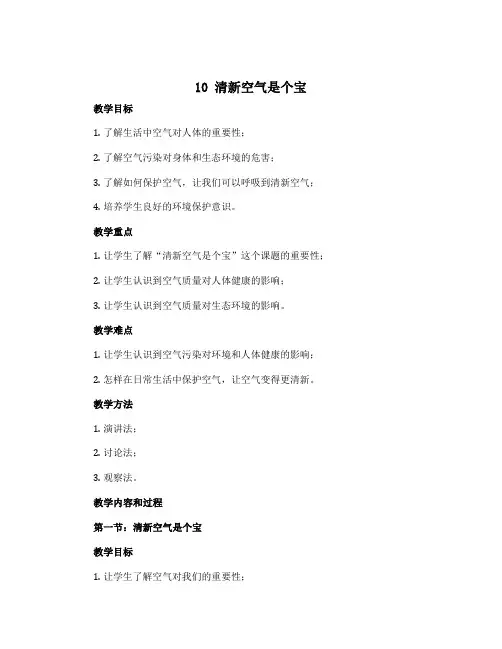 10 清新空气是个宝

教学目标

1. 了解生活中空气对人体的重要性；

2. 了解空气污染对身体和生态环境的危害；

3. 了解如何保护空气，让我们可以呼吸到清新空气；

4. 培养学生良好的环境保护意识。

教学重点

1. 让学生了解“清新空气是个宝”这个课题的重要性；

2. 让学生认识到空气质量对人体健康的影响；

3. 让学生认识到空气质量对生态环境的影响。

教学难点

1. 让学生认识到空气污染对环境和人体健康的影响；

2. 怎样在日常生活中保护空气，让空气变得更清新。

教学方法

1. 演讲法；

2. 讨论法；

3. 观察法。

教学内容和过程

第一节：清新空气是个宝

教学目标

1. 让学生了解空气对我们的重要性；